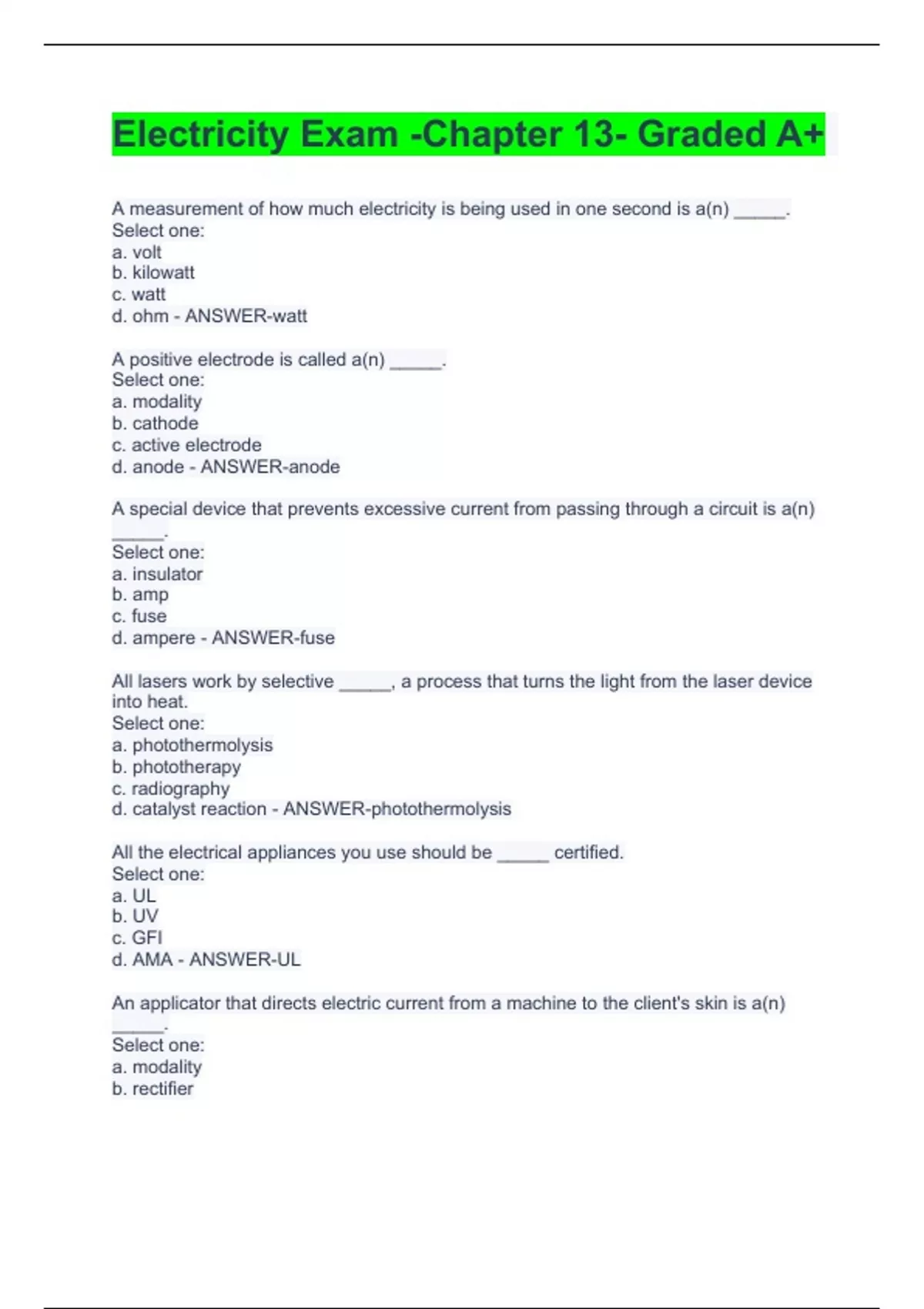 Electricity Exam -Chapter 13- Graded A+

A measurement of how much electricity is being used in one second is a(n) _____.
Select one:
a. volt
b. kilowatt
c. watt
d. ohm - ANSWER-watt

A positive electrode is called a(n) _____.
Select one:
a. modality
b. cathode
c. active electrode
d. anode - ANSWER-anode

A special device that prevents excessive current from passing through a circuit is a(n) _____.
Select one:
a. insulator
b. amp
c. fuse
d. ampere - ANSWER-fuse

All lasers work by selective _____, a process that turns the light from the laser device into heat.
Select one:
a. photothermolysis
b. phototherapy
c. radiography
d. catalyst reaction - ANSWER-photothermolysis

All the electrical appliances you use should be _____ certified.
Select one:
a. UL
b. UV
c. GFI
d. AMA - ANSWER-UL

An applicator that directs electric current from a machine to the client's skin is a(n) _____.
Select one:
a. modality
b. rectifier